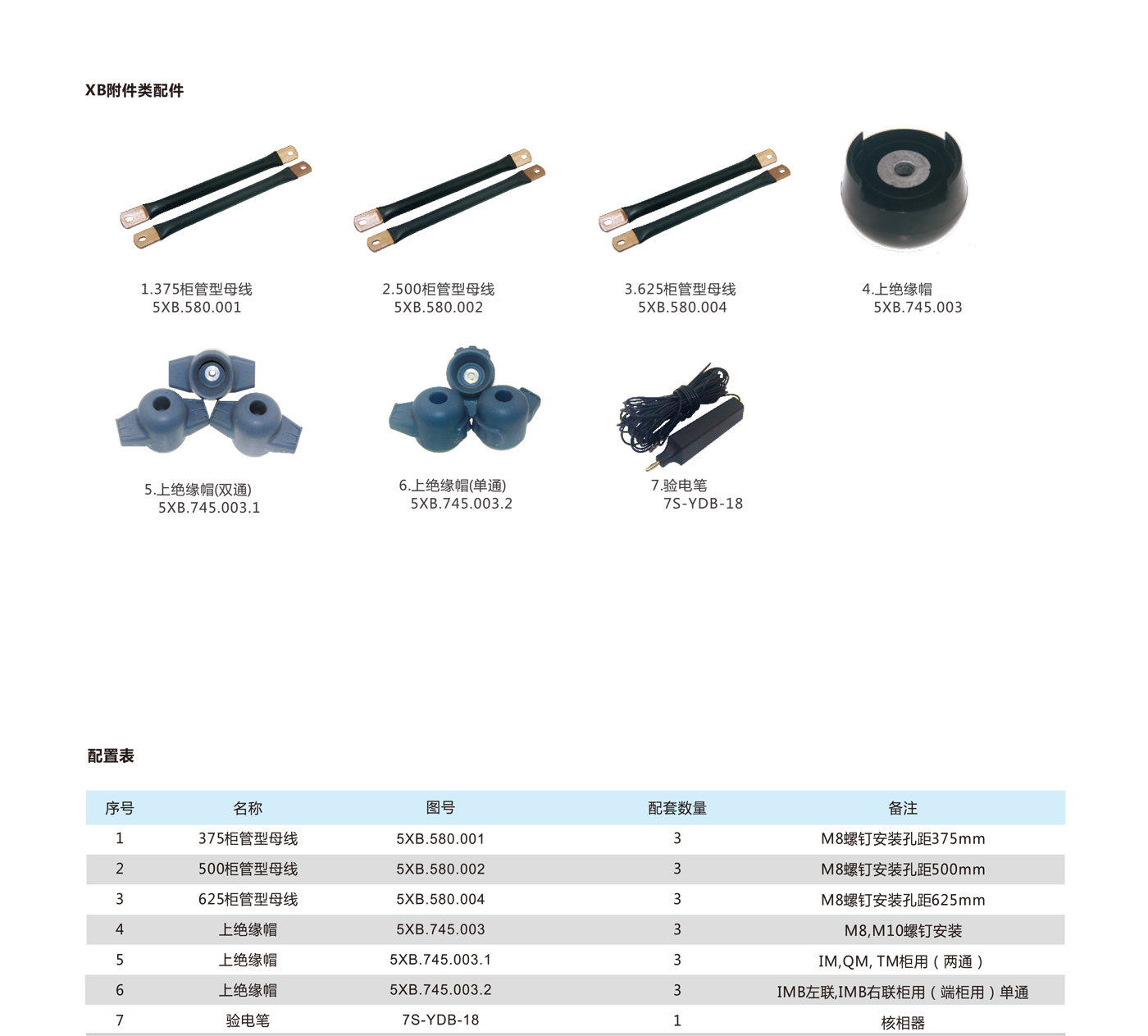 XB附件类配件

1.375柜管型母线
5XB.580.001

2.500柜管型母线
5XB.580.002

3.625柜管型母线
5XB.580.004

4.上绝缘帽
5XB.745.003

5.上绝缘帽(双通)
5XB.745.003.1

6.上绝缘帽(单通)
5XB.745.003.2

7.验电笔
7S-YDB-18

配置表

| 序号 | 名称 | 图号 | 配套数量 | 备注 |
|---|---|---|---|---|
| 1 | 375柜管型母线 | 5XB.580.001 | 3 | M8螺钉安装孔距375mm |
| 2 | 500柜管型母线 | 5XB.580.002 | 3 | M8螺钉安装孔距500mm |
| 3 | 625柜管型母线 | 5XB.580.004 | 3 | M8螺钉安装孔距625mm |
| 4 | 上绝缘帽 | 5XB.745.003 | 3 | M8,M10螺钉安装 |
| 5 | 上绝缘帽 | 5XB.745.003.1 | 3 | IM,QM, TM柜用（两通） |
| 6 | 上绝缘帽 | 5XB.745.003.2 | 3 | IMB左联,IMB右联柜用（端柜用）单通 |
| 7 | 验电笔 | 7S-YDB-18 | 1 | 核相器 |